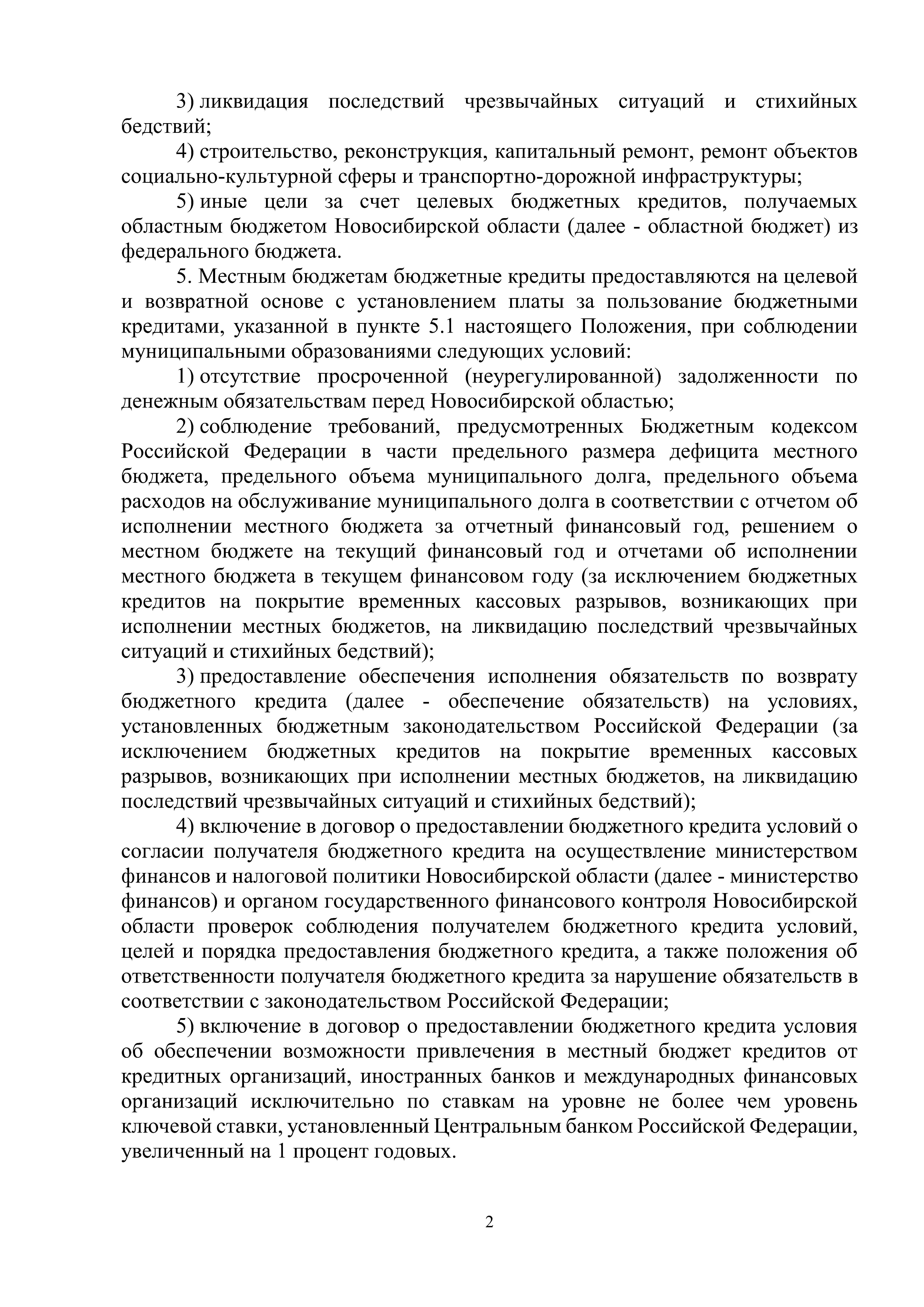 3) ликвидация последствий чрезвычайных ситуаций и стихийных бедствий;

4) строительство, реконструкция, капитальный ремонт, ремонт объектов социально-культурной сферы и транспортно-дорожной инфраструктуры;

5) иные цели за счет целевых бюджетных кредитов, получаемых областным бюджетом Новосибирской области (далее - областной бюджет) из федерального бюджета.

5. Местным бюджетам бюджетные кредиты предоставляются на целевой и возвратной основе с установлением платы за пользование бюджетными кредитами, указанной в пункте 5.1 настоящего Положения, при соблюдении муниципальными образованиями следующих условий:

1) отсутствие просроченной (неурегулированной) задолженности по денежным обязательствам перед Новосибирской областью;

2) соблюдение требований, предусмотренных Бюджетным кодексом Российской Федерации в части предельного размера дефицита местного бюджета, предельного объема муниципального долга, предельного объема расходов на обслуживание муниципального долга в соответствии с отчетом об исполнении местного бюджета за отчетный финансовый год, решением о местном бюджете на текущий финансовый год и отчетами об исполнении местного бюджета в текущем финансовом году (за исключением бюджетных кредитов на покрытие временных кассовых разрывов, возникающих при исполнении местных бюджетов, на ликвидацию последствий чрезвычайных ситуаций и стихийных бедствий);

3) предоставление обеспечения исполнения обязательств по возврату бюджетного кредита (далее - обеспечение обязательств) на условиях, установленных бюджетным законодательством Российской Федерации (за исключением бюджетных кредитов на покрытие временных кассовых разрывов, возникающих при исполнении местных бюджетов, на ликвидацию последствий чрезвычайных ситуаций и стихийных бедствий);

4) включение в договор о предоставлении бюджетного кредита условий о согласии получателя бюджетного кредита на осуществление министерством финансов и налоговой политики Новосибирской области (далее - министерство финансов) и органом государственного финансового контроля Новосибирской области проверок соблюдения получателем бюджетного кредита условий, целей и порядка предоставления бюджетного кредита, а также положения об ответственности получателя бюджетного кредита за нарушение обязательств в соответствии с законодательством Российской Федерации;

5) включение в договор о предоставлении бюджетного кредита условия об обеспечении возможности привлечения в местный бюджет кредитов от кредитных организаций, иностранных банков и международных финансовых организаций исключительно по ставкам на уровне не более чем уровень ключевой ставки, установленный Центральным банком Российской Федерации, увеличенный на 1 процент годовых.

2